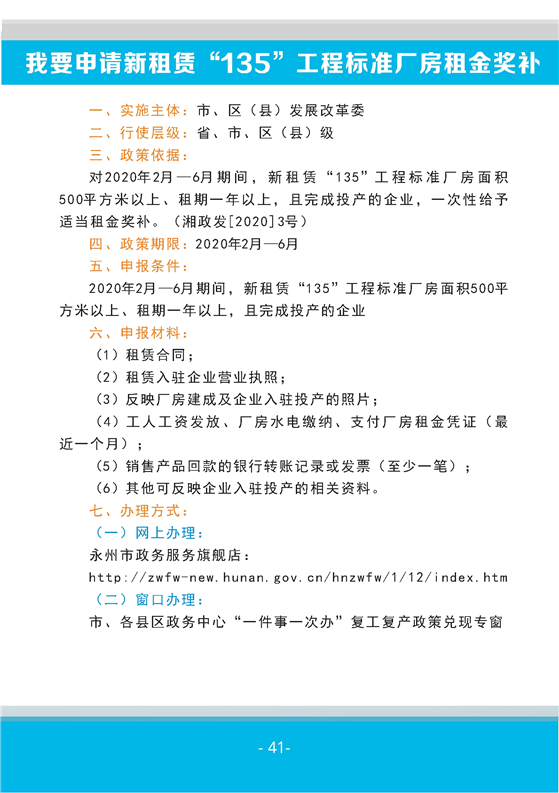 我要申请新租赁“135”工程标准厂房租金奖补

一、实施主体：市、区（县）发展改革委
二、行使层级：省、市、区（县）级
三、政策依据：
对2020年2月—6月期间，新租赁“135”工程标准厂房面积500平方米以上、租期一年以上，且完成投产的企业，一次性给予适当租金奖补。（湘政发[2020]3号）
四、政策期限：2020年2月—6月
五、申报条件：
2020年2月—6月期间，新租赁“135”工程标准厂房面积500平方米以上、租期一年以上，且完成投产的企业
六、申报材料：
（1）租赁合同；
（2）租赁入驻企业营业执照；
（3）反映厂房建成及企业入驻投产的照片；
（4）工人工资发放、厂房水电缴纳、支付厂房租金凭证（最近一个月）；
（5）销售产品回款的银行转账记录或发票（至少一笔）；
（6）其他可反映企业入驻投产的相关资料。
七、办理方式：
（一）网上办理：
永州市政务服务旗舰店：
http://zwfw-new.hunan.gov.cn/hnzwfw/1/12/index.htm
（二）窗口办理：
市、各县区政务中心“一件事一次办”复工复产政策兑现专窗

- 41-